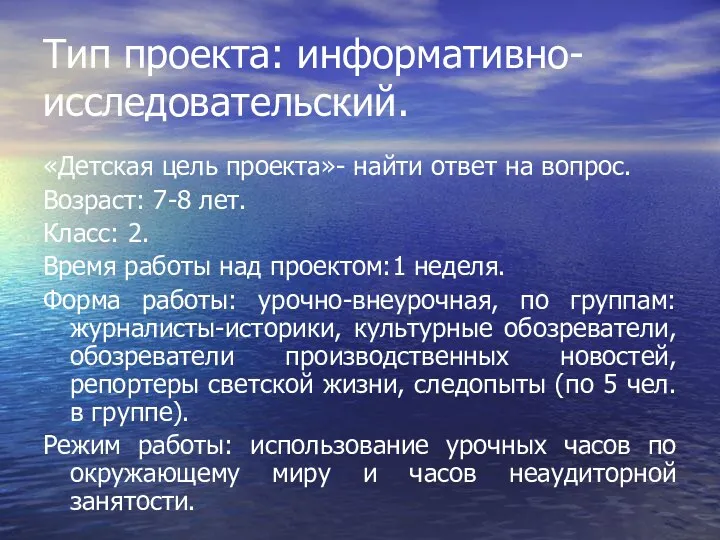 Тип проекта: информативно-исследовательский.

«Детская цель проекта»- найти ответ на вопрос.

Возраст: 7-8 лет.

Класс: 2.

Время работы над проектом:1 неделя.

Форма работы: урочно-внеурочная, по группам: журналисты-историки, культурные обозреватели, обозреватели производственных новостей, репортеры светской жизни, следопыты (по 5 чел. в группе).

Режим работы: использование урочных часов по окружающему миру и часов неаудиторной занятости.